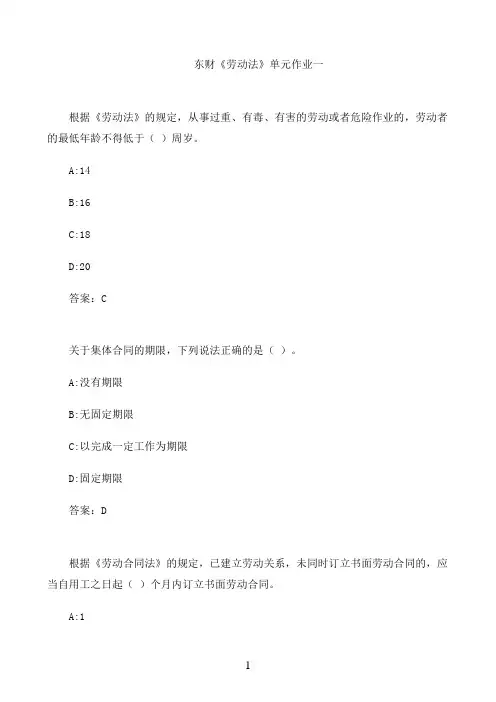 东财《劳动法》单元作业一

根据《劳动法》的规定，从事过重、有毒、有害的劳动或者危险作业的，劳动者的最低年龄不得低于（ ）周岁。

A:14

B:16

C:18

D:20

答案：C

关于集体合同的期限，下列说法正确的是（ ）。

A:没有期限

B:无固定期限

C:以完成一定工作为期限

D:固定期限

答案：D

根据《劳动合同法》的规定，已建立劳动关系，未同时订立书面劳动合同的，应当自用工之日起（ ）个月内订立书面劳动合同。

A:1

1